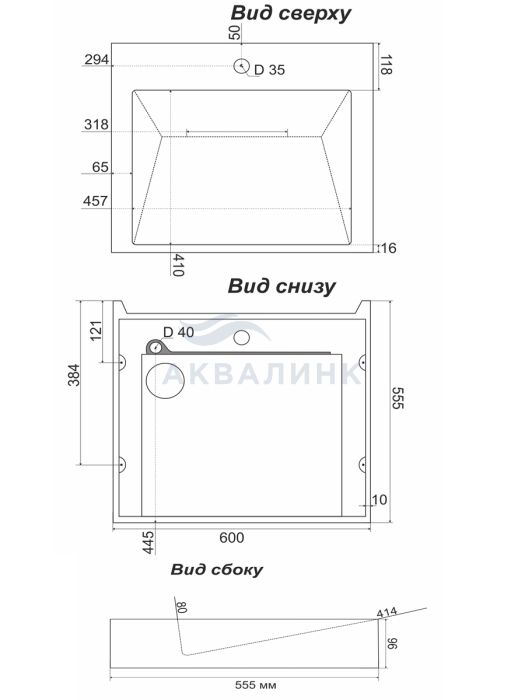 Вид сверху
50
294
D 35
118
318
65
457
16
410

Вид снизу
121
D 40
АКВАЛИНК
384
555
10
445
600

Вид сбоку
80
414
96
555 мм